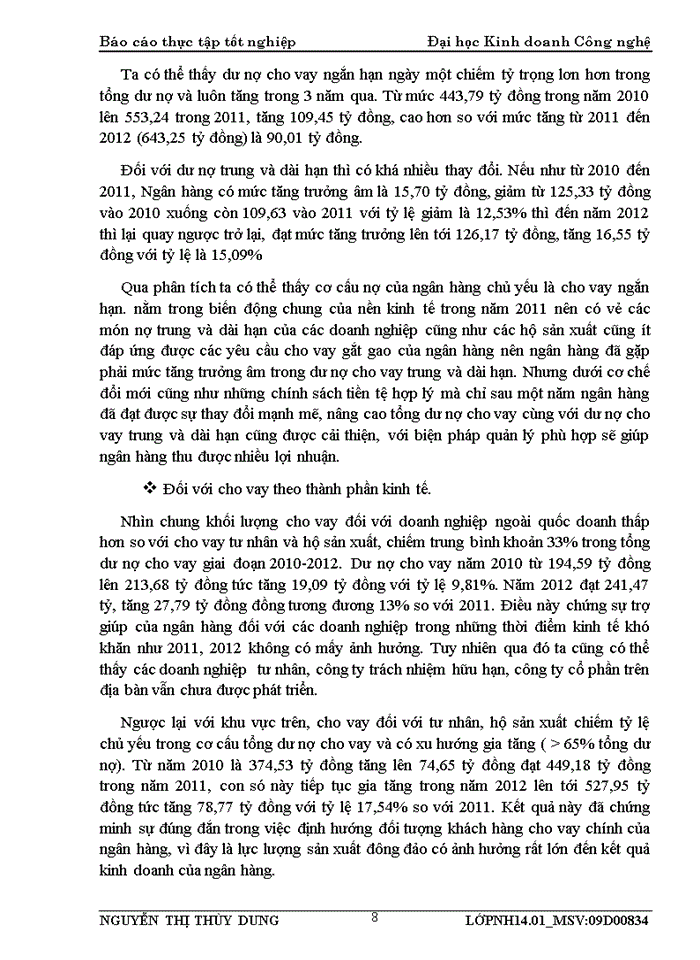 Báo cáo thực tập tốt nghiệp Đại học Kinh doanh Công nghệ

Ta có thể thấy dư nợ cho vay ngắn hạn ngày một chiếm tỷ trọng lơn hơn trong tổng dư nợ và luôn tăng trong 3 năm qua. Từ mức 443,79 tỷ đồng trong năm 2010 lên 553,24 trong 2011, tăng 109,45 tỷ đồng, cao hơn so với mức tăng từ 2011 đến 2012 (643,25 tỷ đồng) là 90,01 tỷ đồng.

Đối với dư nợ trung và dài hạn thì có khá nhiều thay đổi. Nếu như từ 2010 đến 2011, Ngân hàng có mức tăng trưởng âm là 15,70 tỷ đồng, giảm từ 125,33 tỷ đồng vào 2010 xuống còn 109,63 vào 2011 với tỷ lệ giảm là 12,53% thì đến năm 2012 thì lại quay ngược trở lại, đạt mức tăng trưởng lên tới 126,17 tỷ đồng, tăng 16,55 tỷ đồng với tỷ lệ là 15,09%

Qua phân tích ta có thể thấy cơ cấu nợ của ngân hàng chủ yếu là cho vay ngắn hạn. nằm trong biến động chung của nền kinh tế trong năm 2011 nên có vẻ các món nợ trung và dài hạn của các doanh nghiệp cũng như các hộ sản xuất cũng ít đáp ứng được các yêu cầu cho vay gắt gao của ngân hàng nên ngân hàng đã gặp phải mức tăng trưởng âm trong dư nợ cho vay trung và dài hạn. Nhưng dưới cơ chế đổi mới cũng như những chính sách tiền tệ hợp lý mà chỉ sau một năm ngân hàng đã đạt được sự thay đổi mạnh mẽ, nâng cao tổng dư nợ cho vay cùng với dư nợ cho vay trung và dài hạn cũng được cải thiện, với biện pháp quản lý phù hợp sẽ giúp ngân hàng thu được nhiều lợi nhuận.

❖ Đối với cho vay theo thành phần kinh tế.

Nhìn chung khối lượng cho vay đối với doanh nghiệp ngoài quốc doanh thấp hơn so với cho vay tư nhân và hộ sản xuất, chiếm trung bình khoản 33% trong tổng dư nợ cho vay giai đoạn 2010-2012. Dư nợ cho vay năm 2010 từ 194,59 tỷ đồng lên 213,68 tỷ đồng tức tăng 19,09 tỷ đồng với tỷ lệ 9,81%. Năm 2012 đạt 241,47 tỷ, tăng 27,79 tỷ đồng đồng tương đương 13% so với 2011. Điều này chứng sự trợ giúp của ngân hàng đối với các doanh nghiệp trong những thời điểm kinh tế khó khăn như 2011, 2012 không có mấy ảnh hưởng. Tuy nhiên qua đó ta cũng có thể thấy các doanh nghiệp tư nhân, công ty trách nhiệm hữu hạn, công ty cổ phần trên địa bàn vẫn chưa được phát triển.

Ngược lại với khu vực trên, cho vay đối với tư nhân, hộ sản xuất chiếm tỷ lệ chủ yếu trong cơ cấu tổng dư nợ cho vay và có xu hướng gia tăng ( > 65% tổng dư nợ). Từ năm 2010 là 374,53 tỷ đồng tăng lên 74,65 tỷ đồng đạt 449,18 tỷ đồng trong năm 2011, con số này tiếp tục gia tăng trong năm 2012 lên tới 527,95 tỷ đồng tức tăng 78,77 tỷ đồng với tỷ lệ 17,54% so với 2011. Kết quả này đã chứng minh sự đúng đắn trong việc định hướng đối tượng khách hàng cho vay chính của ngân hàng, vì đây là lực lượng sản xuất đông đảo có ảnh hưởng rất lớn đến kết quả kinh doanh của ngân hàng.

NGUYỄN THỊ THÙY DUNG 8 LỚPNH14.01_MSV:09D00834